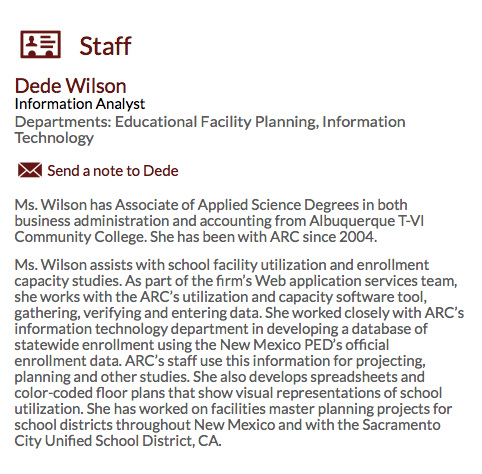 Staff

Dede Wilson
Information Analyst
Departments: Educational Facility Planning, Information Technology

Send a note to Dede

Ms. Wilson has Associate of Applied Science Degrees in both business administration and accounting from Albuquerque T-VI Community College. She has been with ARC since 2004.

Ms. Wilson assists with school facility utilization and enrollment capacity studies. As part of the firm's Web application services team, she works with the ARC's utilization and capacity software tool, gathering, verifying and entering data. She worked closely with ARC's information technology department in developing a database of statewide enrollment using the New Mexico PED's official enrollment data. ARC's staff use this information for projecting, planning and other studies. She also develops spreadsheets and color-coded floor plans that show visual representations of school utilization. She has worked on facilities master planning projects for school districts throughout New Mexico and with the Sacramento City Unified School District, CA.